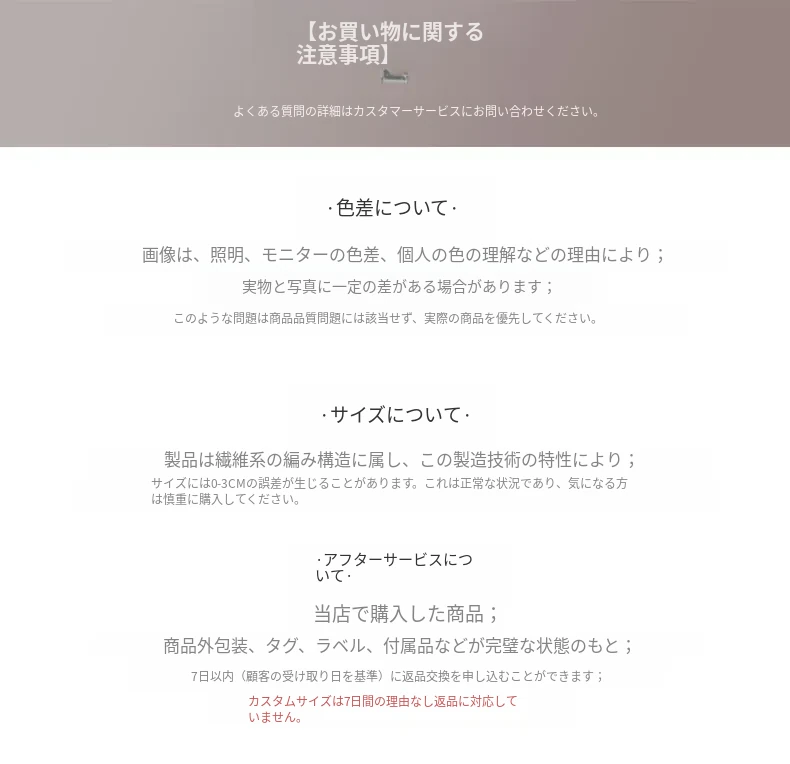 【お買い物に関する注意事項】

よくある質問の詳細はカスタマーサービスにお問い合わせください。

·色差について·

画像は、照明、モニターの色差、個人の色の理解などの理由により；

実物と写真に一定の差がある場合があります；

このような問題は商品品質問題には該当せず、実際の商品を優先してください。

·サイズについて·

製品は繊維系の編み構造に属し、この製造技術の特性により；

サイズには0-3CMの誤差が生じることがあります。これは正常な状況であり、気になる方は慎重に購入してください。

·アフターサービスについて·

当店で購入した商品；

商品外包装、タグ、ラベル、付属品などが完璧な状態のもと；

7日以内（顧客の受け取り日を基準）に返品交換を申し込むことができます；

カスタムサイズは7日間の理由なし返品に対応していません。